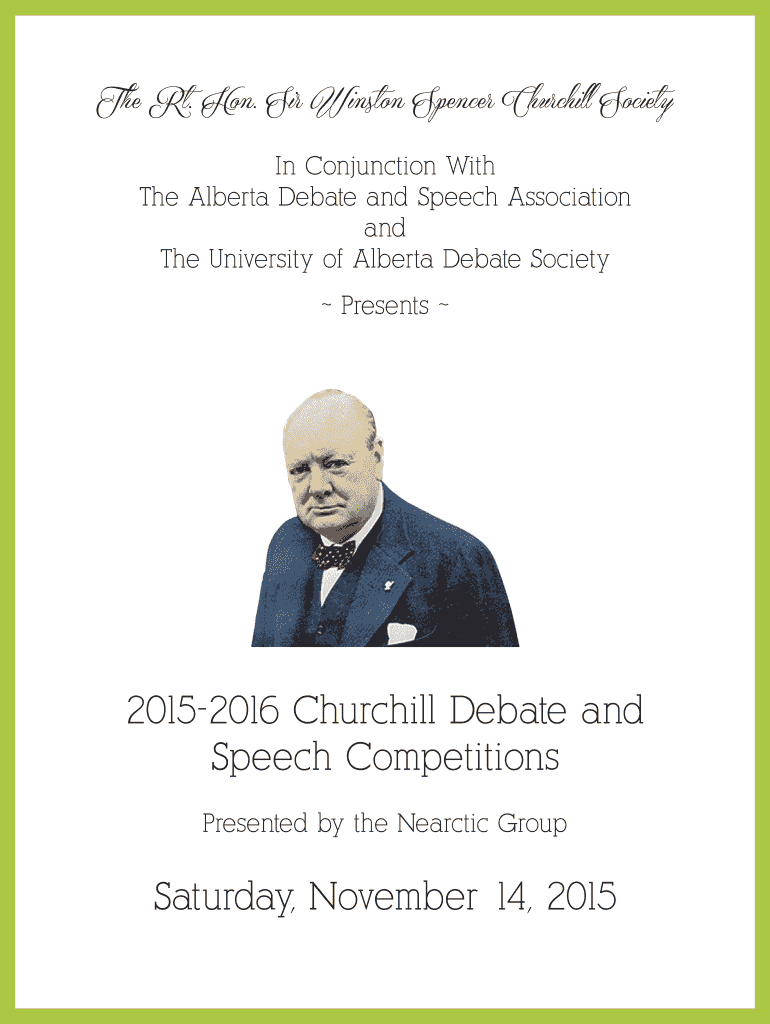 The Rt. Hon. Sir Winston Spencer Churchill Society

In Conjunction With
The Alberta Debate and Speech Association
and
The University of Alberta Debate Society

~ Presents ~

2015-2016 Churchill Debate and Speech Competitions

Presented by the Nearctic Group

Saturday, November 14, 2015